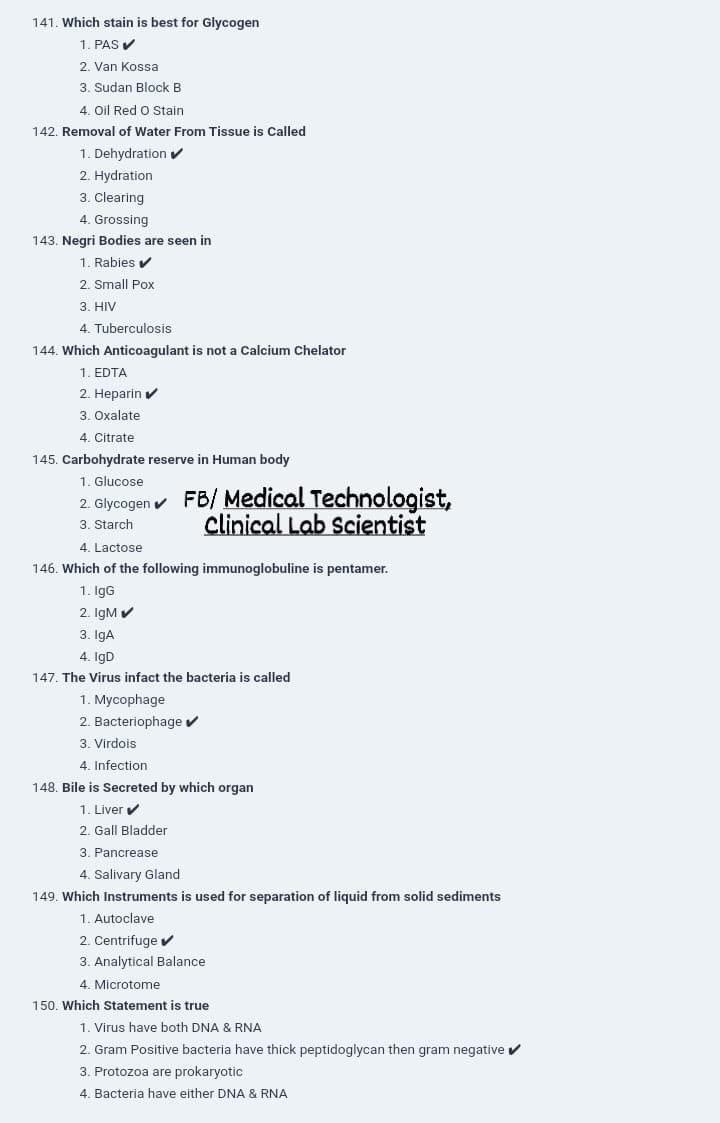 141. Which stain is best for Glycogen

1. PAS ✔
2. Van Kossa
3. Sudan Block B
4. Oil Red O Stain

142. Removal of Water From Tissue is Called

1. Dehydration ✔
2. Hydration
3. Clearing
4. Grossing

143. Negri Bodies are seen in

1. Rabies ✔
2. Small Pox
3. HIV
4. Tuberculosis

144. Which Anticoagulant is not a Calcium Chelator

1. EDTA
2. Heparin ✔
3. Oxalate
4. Citrate

145. Carbohydrate reserve in Human body

1. Glucose
2. Glycogen ✔
3. Starch
4. Lactose

FB/ Medical Technologist, Clinical Lab Scientist

146. Which of the following immunoglobuline is pentamer.

1. IgG
2. IgM ✔
3. IgA
4. IgD

147. The Virus infact the bacteria is called

1. Mycophage
2. Bacteriophage ✔
3. Virdois
4. Infection

148. Bile is Secreted by which organ

1. Liver ✔
2. Gall Bladder
3. Pancrease
4. Salivary Gland

149. Which Instruments is used for separation of liquid from solid sediments

1. Autoclave
2. Centrifuge ✔
3. Analytical Balance
4. Microtome

150. Which Statement is true

1. Virus have both DNA & RNA
2. Gram Positive bacteria have thick peptidoglycan then gram negative ✔
3. Protozoa are prokaryotic
4. Bacteria have either DNA & RNA